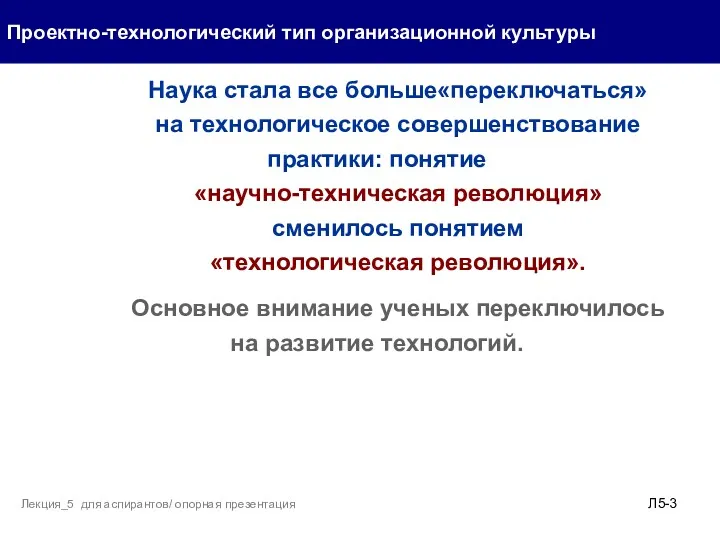 Проектно-технологический тип организационной культуры

Наука стала все больше«переключаться» на технологическое совершенствование практики: понятие «научно-техническая революция» сменилось понятием «технологическая революция».

Основное внимание ученых переключилось на развитие технологий.

Лекция_5 для аспирантов/ опорная презентация

Л5-3